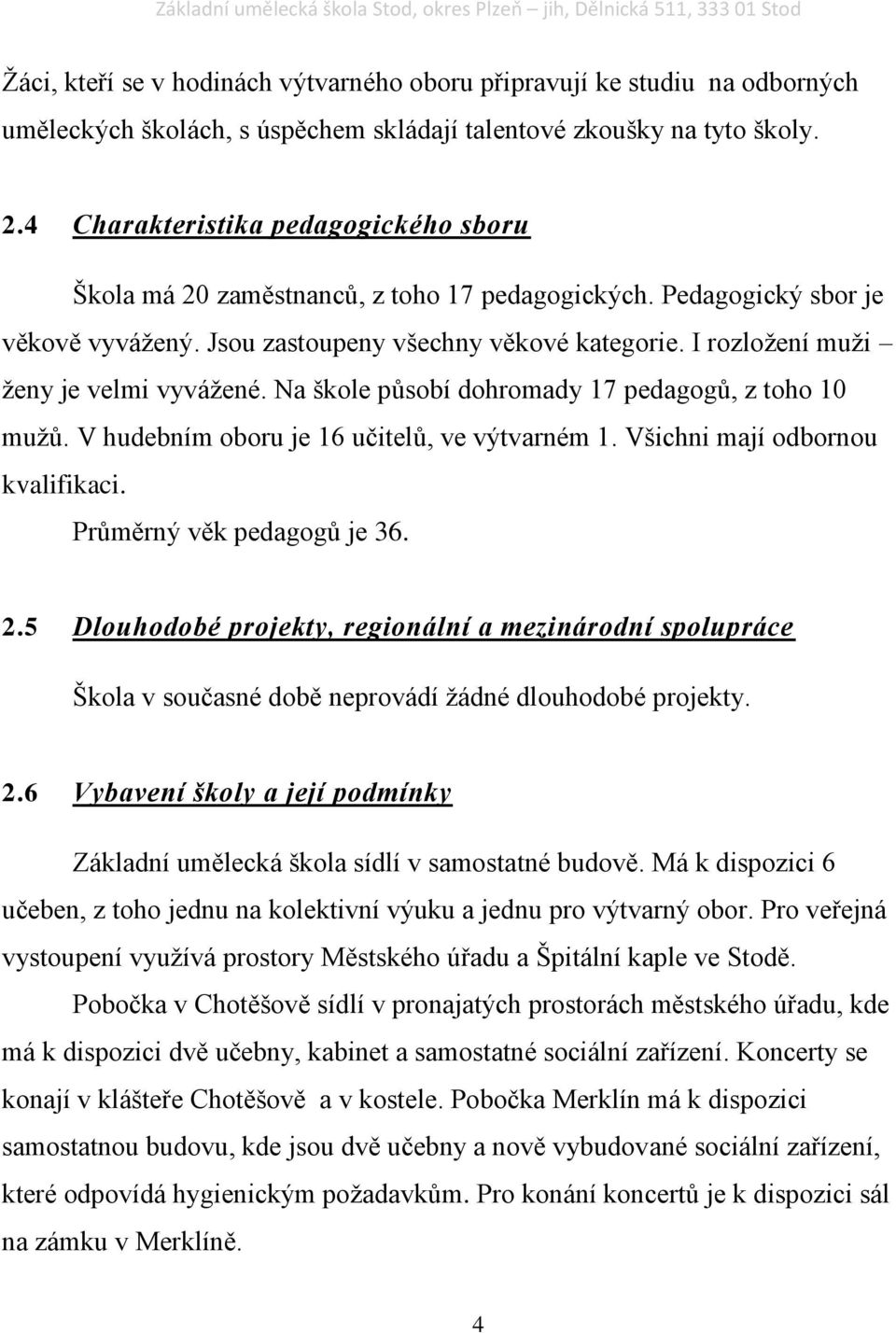 Základní umělecká škola Stod, okres Plzeň – jih, Dělnická 511, 333 01 Stod

Žáci, kteří se v hodinách výtvarného oboru připravují ke studiu na odborných uměleckých školách, s úspěchem skládají talentové zkoušky na tyto školy.

2.4 Charakteristika pedagogického sboru

Škola má 20 zaměstnanců, z toho 17 pedagogických. Pedagogický sbor je věkově vyvážený. Jsou zastoupeny všechny věkové kategorie. I rozložení muži – ženy je velmi vyvážené. Na škole působí dohromady 17 pedagogů, z toho 10 mužů. V hudebním oboru je 16 učitelů, ve výtvarném 1. Všichni mají odbornou kvalifikaci.

Průměrný věk pedagogů je 36.

2.5 Dlouhodobé projekty, regionální a mezinárodní spolupráce

Škola v současné době neprovádí žádné dlouhodobé projekty.

2.6 Vybavení školy a její podmínky

Základní umělecká škola sídlí v samostatné budově. Má k dispozici 6 učeben, z toho jednu na kolektivní výuku a jednu pro výtvarný obor. Pro veřejná vystoupení využívá prostory Městského úřadu a Špitální kaple ve Stodě.

Pobočka v Chotěšově sídlí v pronajatých prostorách městského úřadu, kde má k dispozici dvě učebny, kabinet a samostatné sociální zařízení. Koncerty se konají v klášteře Chotěšově a v kostele. Pobočka Merklín má k dispozici samostatnou budovu, kde jsou dvě učebny a nově vybudované sociální zařízení, které odpovídá hygienickým požadavkům. Pro konání koncertů je k dispozici sál na zámku v Merklíně.

4